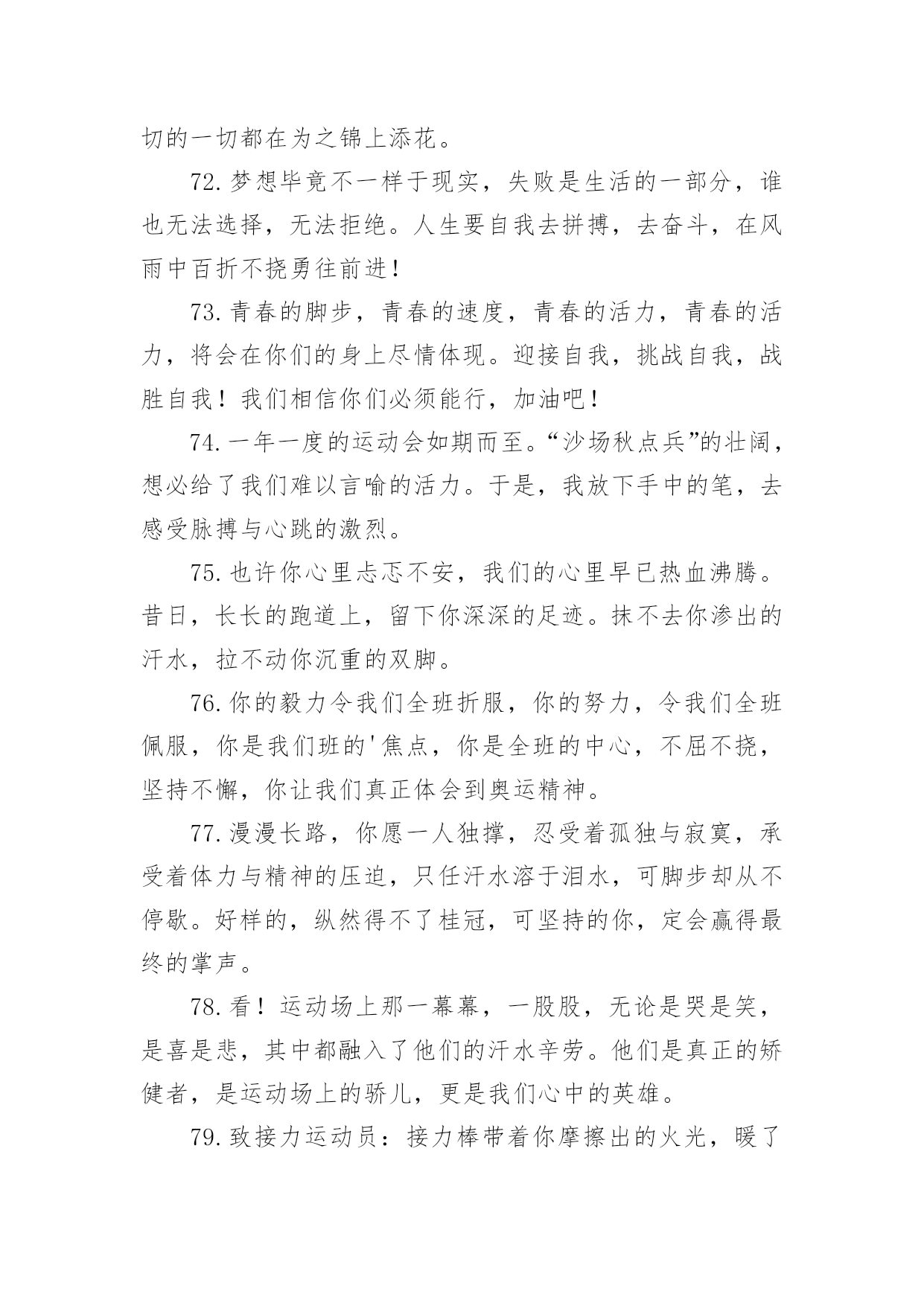 切的一切都在为之锦上添花。

72.梦想毕竟不一样于现实，失败是生活的一部分，谁也无法选择，无法拒绝。人生要自我去拼搏，去奋斗，在风雨中百折不挠勇往前进！

73.青春的脚步，青春的速度，青春的活力，青春的活力，将会在你们的身上尽情体现。迎接自我，挑战自我，战胜自我！我们相信你们必须能行，加油吧！

74.一年一度的运动会如期而至。“沙场秋点兵”的壮阔，想必给了我们难以言喻的活力。于是，我放下手中的笔，去感受脉搏与心跳的激烈。

75.也许你心里忐忑不安，我们的心里早已热血沸腾。昔日，长长的跑道上，留下你深深的足迹。抹不去你渗出的汗水，拉不动你沉重的双脚。

76.你的毅力令我们全班折服，你的努力，令我们全班佩服，你是我们班的'焦点，你是全班的中心，不屈不挠，坚持不懈，你让我们真正体会到奥运精神。

77.漫漫长路，你愿一人独撑，忍受着孤独与寂寞，承受着体力与精神的压迫，只任汗水溶于泪水，可脚步却从不停歇。好样的，纵然得不了桂冠，可坚持的你，定会赢得最终的掌声。

78.看！运动场上那一幕幕，一股股，无论是哭是笑，是喜是悲，其中都融入了他们的汗水辛劳。他们是真正的矫健者，是运动场上的骄儿，更是我们心中的英雄。

79.致接力运动员：接力棒带着你摩擦出的火光，暖了